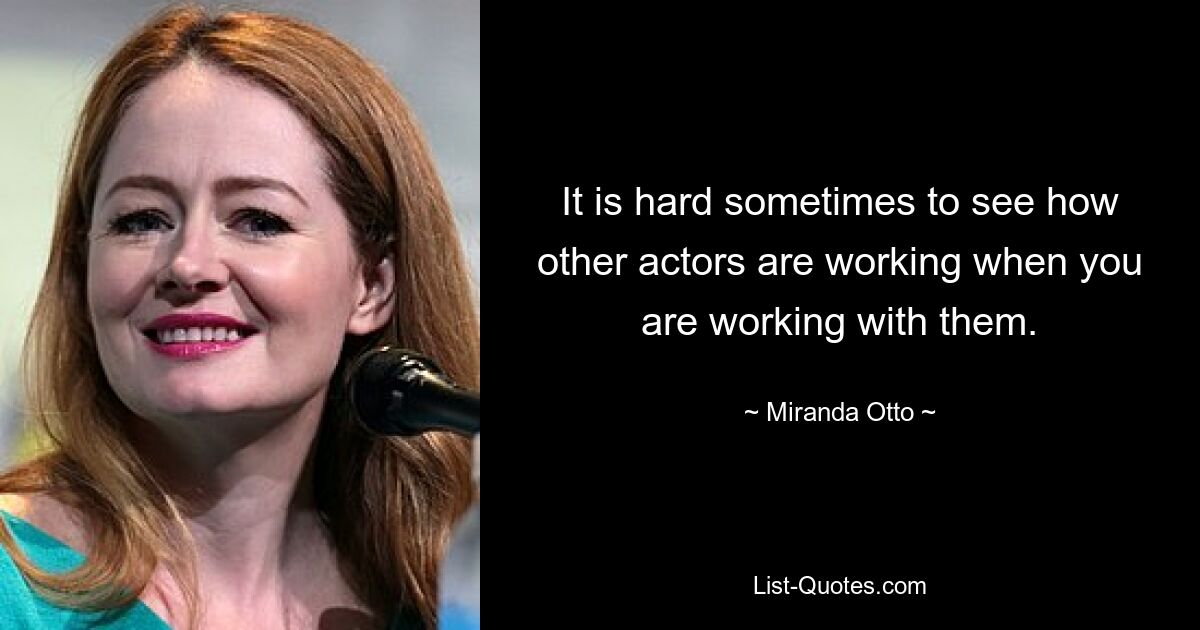 It is hard sometimes to see how other actors are working when you are working with them.

~ Miranda Otto ~

List-Quotes.com